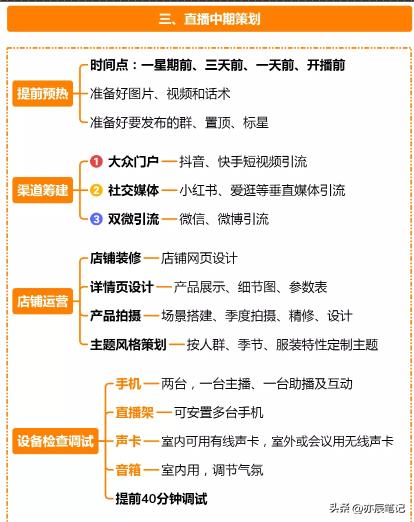 三、直播中期策划

提前预热
时间点：一星期前、三天前、一天前、开播前
准备好图片、视频和话术
准备好要发布的群、置顶、标星

渠道筹建
1 大众门户 — 抖音、快手短视频引流
2 社交媒体 — 小红书、爱逛等垂直媒体引流
3 双微引流 — 微信、微博引流

店铺运营
店铺装修 — 店铺网页设计
详情页设计 — 产品展示、细节图、参数表
产品拍摄 — 场景搭建、季度拍摄、精修、设计
主题风格策划 — 按人群、季节、服装特性定制主题

设备检查调试
手机 — 两台，一台主播、一台助播及互动
直播架 — 可安置多台手机
声卡 — 室内可用有线声卡，室外或会议用无线声卡
音箱 — 室内用，调节气氛
提前40分钟调试

头条 @亦辰笔记